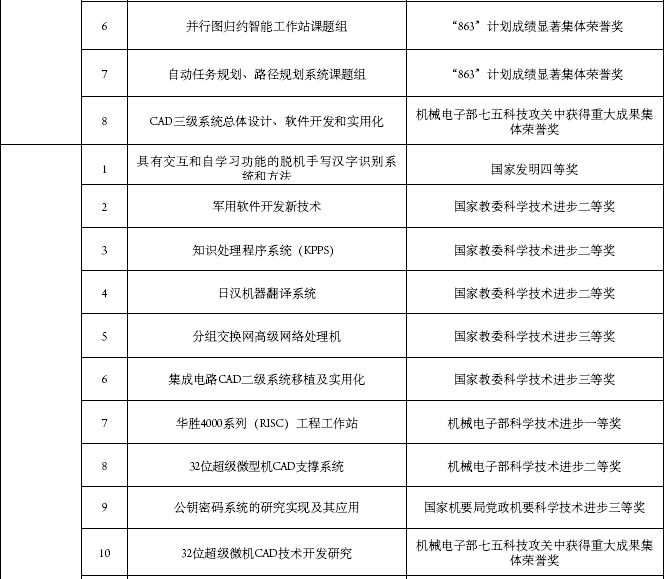 |  | 6 | 并行图归约智能工作站课题组 | “863”计划成绩显著集体荣誉奖 |
|---|---|---|---|
|  | 7 | 自动任务规划、路径规划系统课题组 | “863”计划成绩显著集体荣誉奖 |
|  | 8 | CAD三级系统总体设计、软件开发和实用化 | 机械电子部七五科技攻关中获得重大成果集体荣誉奖 |
|  | 1 | 具有交互和自学习功能的脱机手写汉字识别系统和方法 | 国家发明四等奖 |
|  | 2 | 军用软件开发新技术 | 国家教委科学技术进步二等奖 |
|  | 3 | 知识处理程序系统（KPPS） | 国家教委科学技术进步二等奖 |
|  | 4 | 日汉机器翻译系统 | 国家教委科学技术进步二等奖 |
|  | 5 | 分组交换网高级网络处理机 | 国家教委科学技术进步三等奖 |
|  | 6 | 集成电路CAD二级系统移植及实用化 | 国家教委科学技术进步三等奖 |
|  | 7 | 华胜4000系列（RISC）工程工作站 | 机械电子部科学技术进步一等奖 |
|  | 8 | 32位超级微型机CAD支撑系统 | 机械电子部科学技术进步二等奖 |
|  | 9 | 公钥密码系统的研究实现及其应用 | 国家机要局党政机要科学技术进步三等奖 |
|  | 10 | 32位超级微机CAD技术开发研究 | 机械电子部七五科技攻关中获得重大成果集体荣誉奖 |